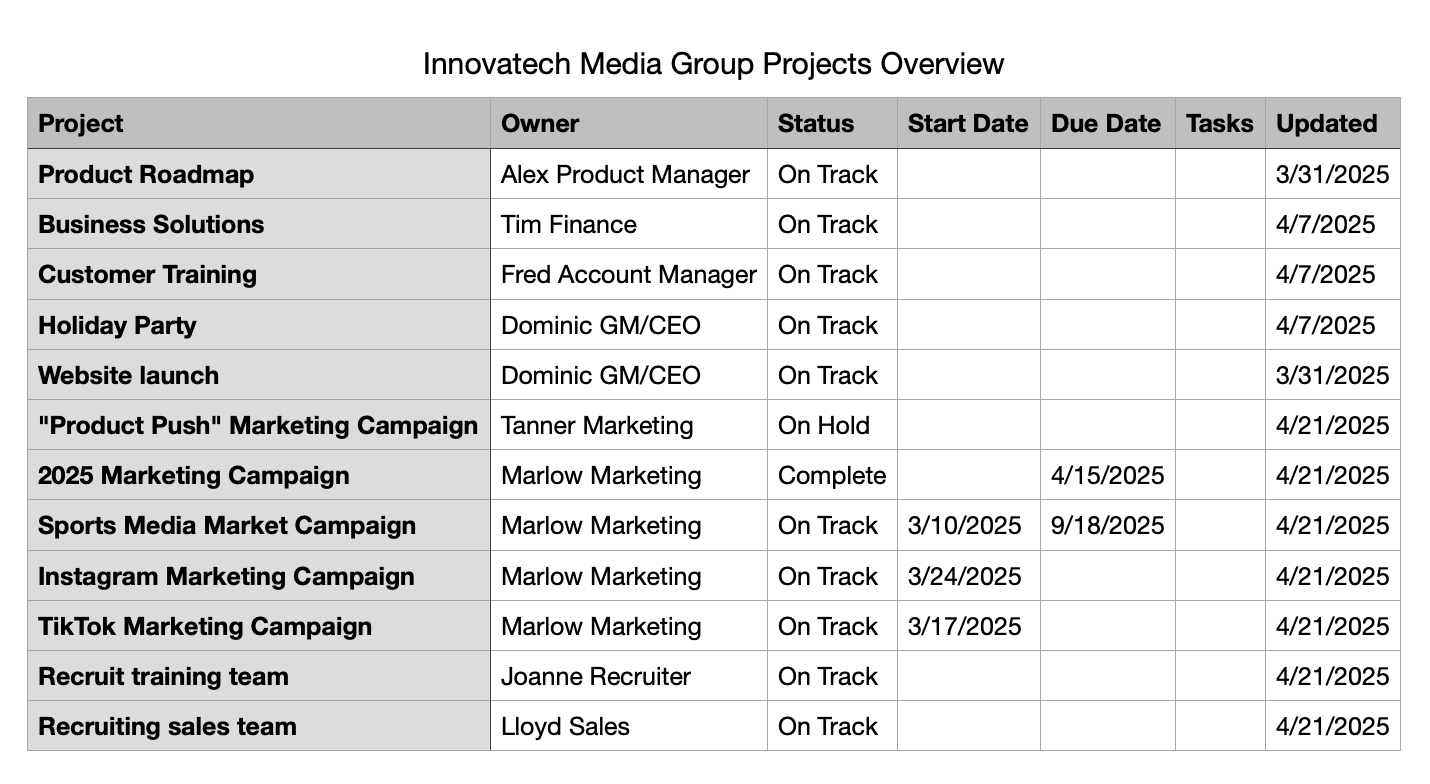 Innovatech Media Group Projects Overview

| Project | Owner | Status | Start Date | Due Date | Tasks | Updated |
|---|---|---|---|---|---|---|
| Product Roadmap | Alex Product Manager | On Track | | | | 3/31/2025 |
| Business Solutions | Tim Finance | On Track | | | | 4/7/2025 |
| Customer Training | Fred Account Manager | On Track | | | | 4/7/2025 |
| Holiday Party | Dominic GM/CEO | On Track | | | | 4/7/2025 |
| Website launch | Dominic GM/CEO | On Track | | | | 3/31/2025 |
| "Product Push" Marketing Campaign | Tanner Marketing | On Hold | | | | 4/21/2025 |
| 2025 Marketing Campaign | Marlow Marketing | Complete | | 4/15/2025 | | 4/21/2025 |
| Sports Media Market Campaign | Marlow Marketing | On Track | 3/10/2025 | 9/18/2025 | | 4/21/2025 |
| Instagram Marketing Campaign | Marlow Marketing | On Track | 3/24/2025 | | | 4/21/2025 |
| TikTok Marketing Campaign | Marlow Marketing | On Track | 3/17/2025 | | | 4/21/2025 |
| Recruit training team | Joanne Recruiter | On Track | | | | 4/21/2025 |
| Recruiting sales team | Lloyd Sales | On Track | | | | 4/21/2025 |